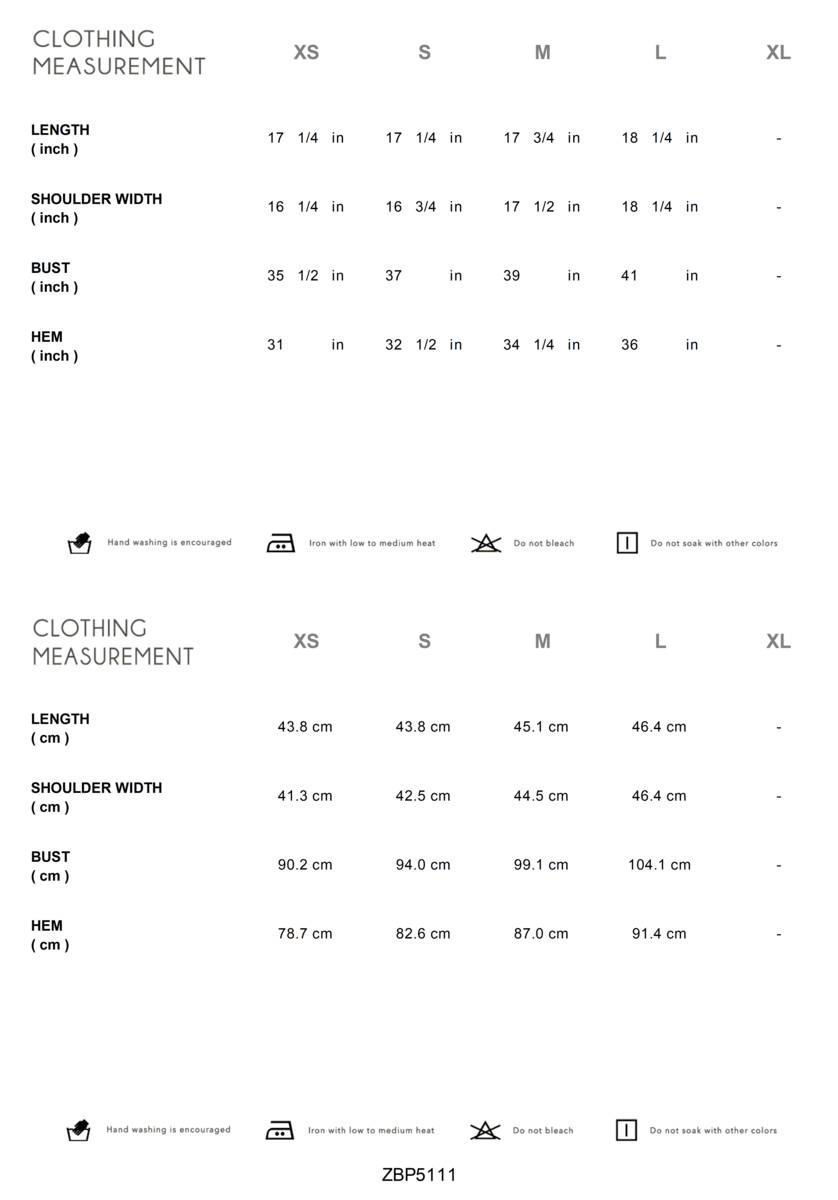 | CLOTHING MEASUREMENT | XS | S | M | L | XL |
|---|---|---|---|---|---|
| LENGTH ( inch ) | 17 1/4 in | 17 1/4 in | 17 3/4 in | 18 1/4 in | - |
| SHOULDER WIDTH ( inch ) | 16 1/4 in | 16 3/4 in | 17 1/2 in | 18 1/4 in | - |
| BUST ( inch ) | 35 1/2 in | 37 in | 39 in | 41 in | - |
| HEM ( inch ) | 31 in | 32 1/2 in | 34 1/4 in | 36 in | - |

Hand washing is encouraged   Iron with low to medium heat   Do not bleach   Do not soak with other colors

| CLOTHING MEASUREMENT | XS | S | M | L | XL |
|---|---|---|---|---|---|
| LENGTH ( cm ) | 43.8 cm | 43.8 cm | 45.1 cm | 46.4 cm | - |
| SHOULDER WIDTH ( cm ) | 41.3 cm | 42.5 cm | 44.5 cm | 46.4 cm | - |
| BUST ( cm ) | 90.2 cm | 94.0 cm | 99.1 cm | 104.1 cm | - |
| HEM ( cm ) | 78.7 cm | 82.6 cm | 87.0 cm | 91.4 cm | - |

Hand washing is encouraged   Iron with low to medium heat   Do not bleach   Do not soak with other colors

ZBP5111